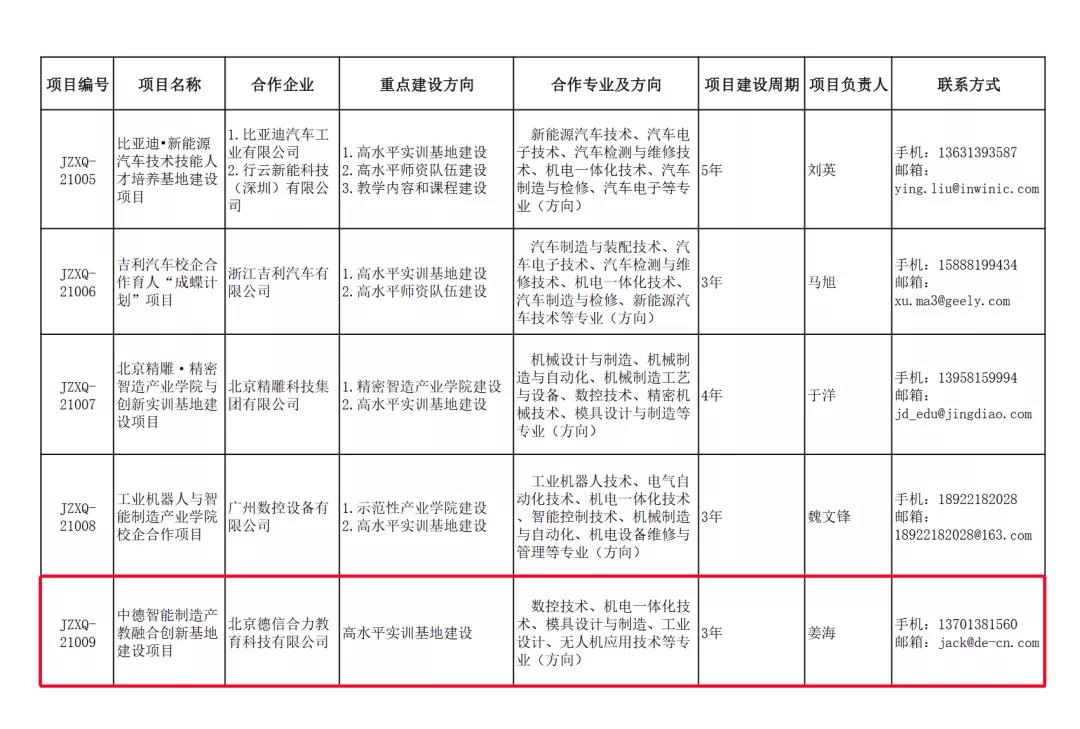 | 项目编号 | 项目名称 | 合作企业 | 重点建设方向 | 合作专业及方向 | 项目建设周期 | 项目负责人 | 联系方式 |
|---|---|---|---|---|---|---|---|
| JZXQ-21005 | 比亚迪•新能源汽车技术技能人才培养基地建设项目 | 1.比亚迪汽车工业有限公司 2.行云新能科技（深圳）有限公司 | 1.高水平实训基地建设 2.高水平师资队伍建设 3.教学内容和课程建设 | 新能源汽车技术、汽车电子技术、汽车检测与维修技术、机电一体化技术、汽车制造与检修、汽车电子等专业（方向） | 5年 | 刘英 | 手机：13631393587 邮箱：ying.liu@inwinic.com |
| JZXQ-21006 | 吉利汽车校企合作育人“成蝶计划”项目 | 浙江吉利汽车有限公司 | 1.高水平实训基地建设 2.高水平师资队伍建设 | 汽车制造与装配技术、汽车电子技术、汽车检测与维修技术、机电一体化技术、汽车制造与检修、新能源汽车技术等专业（方向） | 3年 | 马旭 | 手机：15888199434 邮箱：xu.ma3@geely.com |
| JZXQ-21007 | 北京精雕•精密智造产业学院与创新实训基地建设项目 | 北京精雕科技集团有限公司 | 1.精密智造产业学院建设 2.高水平实训基地建设 | 机械设计与制造、机械制造与自动化、机械制造工艺与设备、数控技术、精密机械技术、模具设计与制造等专业（方向） | 4年 | 于洋 | 手机：13958159994 邮箱：jd_edu@jingdiao.com |
| JZXQ-21008 | 工业机器人与智能制造产业学院校企合作项目 | 广州数控设备有限公司 | 1.示范性产业学院建设 2.高水平实训基地建设 | 工业机器人技术、电气自动化技术、机电一体化技术、智能控制技术、机械制造与自动化、机电设备维修与管理等专业（方向） | 3年 | 魏文锋 | 手机：18922182028 邮箱：18922182028@163.com |
| JZXQ-21009 | 中德智能制造产教融合创新基地建设项目 | 北京德信合力教育科技有限公司 | 高水平实训基地建设 | 数控技术、机电一体化技术、模具设计与制造、工业设计、无人机应用技术等专业（方向） | 3年 | 姜海 | 手机：13701381560 邮箱：jack@de-cn.com |